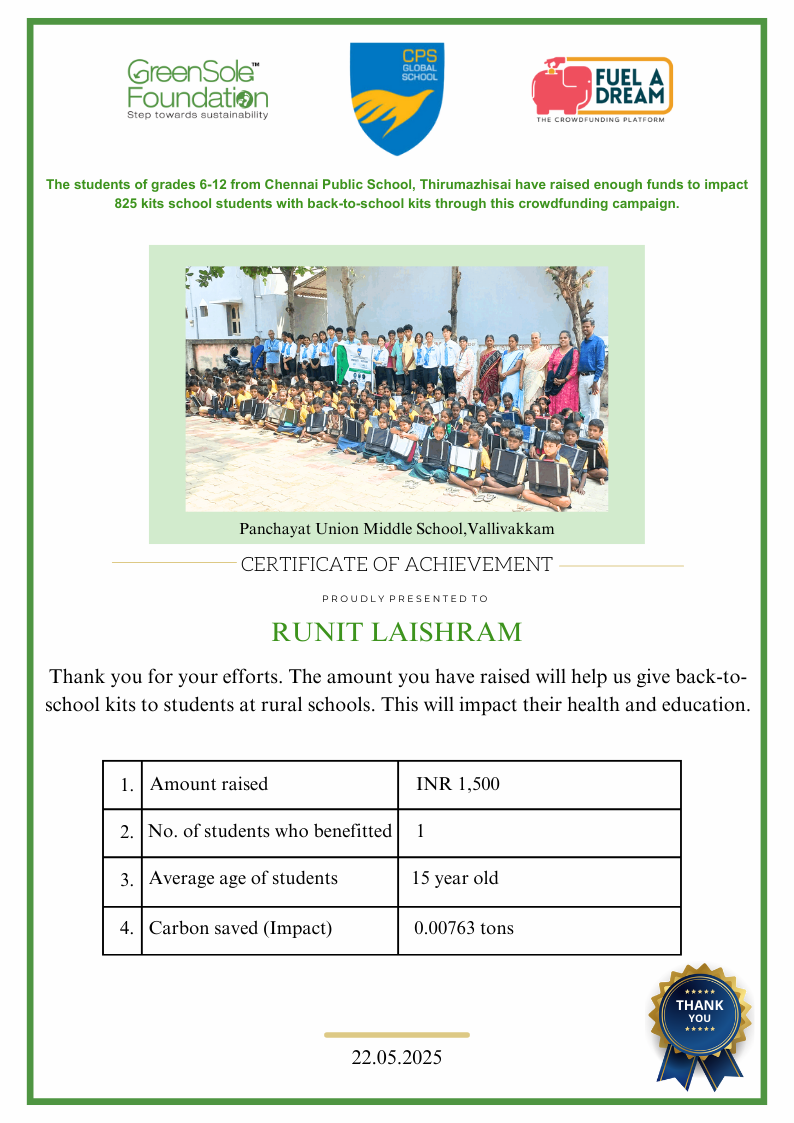 GreenSole™ Foundation
Step towards sustainability

CPS GLOBAL SCHOOL

FUEL A DREAM
THE CROWDFUNDING PLATFORM

The students of grades 6-12 from Chennai Public School, Thirumazhisai have raised enough funds to impact 825 kits school students with back-to-school kits through this crowdfunding campaign.

Panchayat Union Middle School,Vallivakkam

CERTIFICATE OF ACHIEVEMENT

PROUDLY PRESENTED TO

RUNIT LAISHRAM

Thank you for your efforts. The amount you have raised will help us give back-to-school kits to students at rural schools. This will impact their health and education.

| 1. | Amount raised | INR 1,500 |
|---|---|---|
| 2. | No. of students who benefitted | 1 |
| 3. | Average age of students | 15 year old |
| 4. | Carbon saved (Impact) | 0.00763 tons |

THANK YOU

22.05.2025